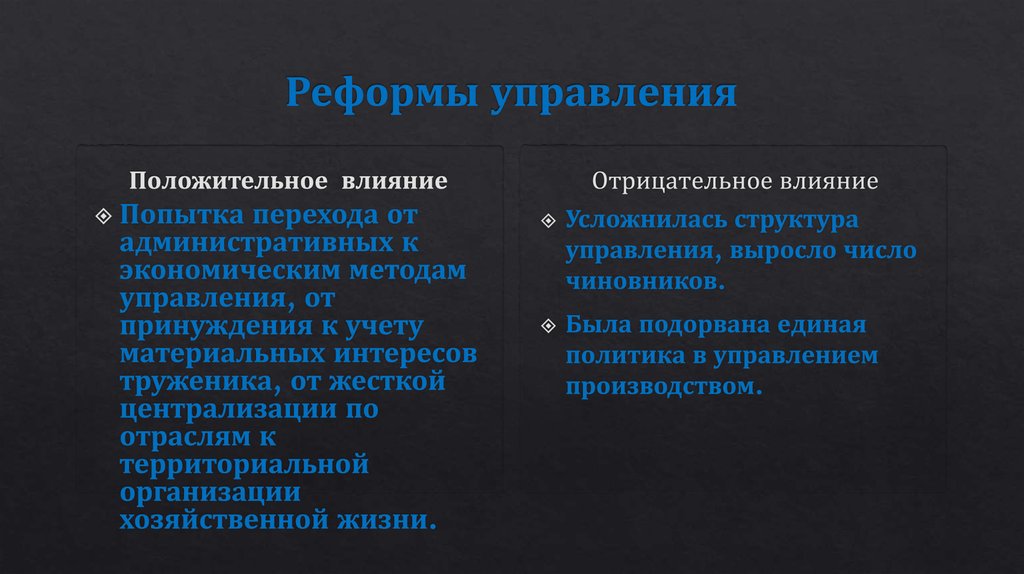 Реформы управления

Положительное влияние

Попытка перехода от административных к экономическим методам управления, от принуждения к учету материальных интересов труженика, от жесткой централизации по отраслям к территориальной организации хозяйственной жизни.

Отрицательное влияние

Усложнилась структура управления, выросло число чиновников.

Была подорвана единая политика в управлением производством.